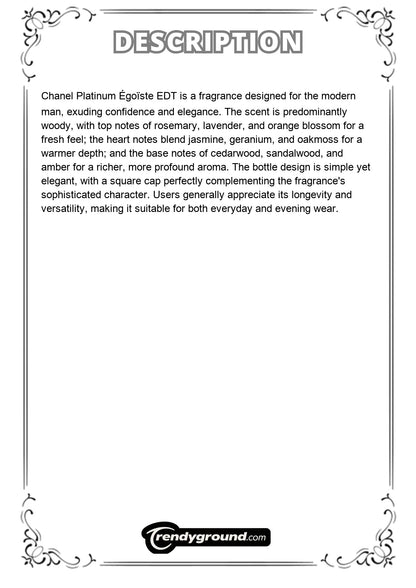 DESCRIPTION

Chanel Platinum Égoïste EDT is a fragrance designed for the modern man, exuding confidence and elegance. The scent is predominantly woody, with top notes of rosemary, lavender, and orange blossom for a fresh feel; the heart notes blend jasmine, geranium, and oakmoss for a warmer depth; and the base notes of cedarwood, sandalwood, and amber for a richer, more profound aroma. The bottle design is simple yet elegant, with a square cap perfectly complementing the fragrance's sophisticated character. Users generally appreciate its longevity and versatility, making it suitable for both everyday and evening wear.

Trendyground.com